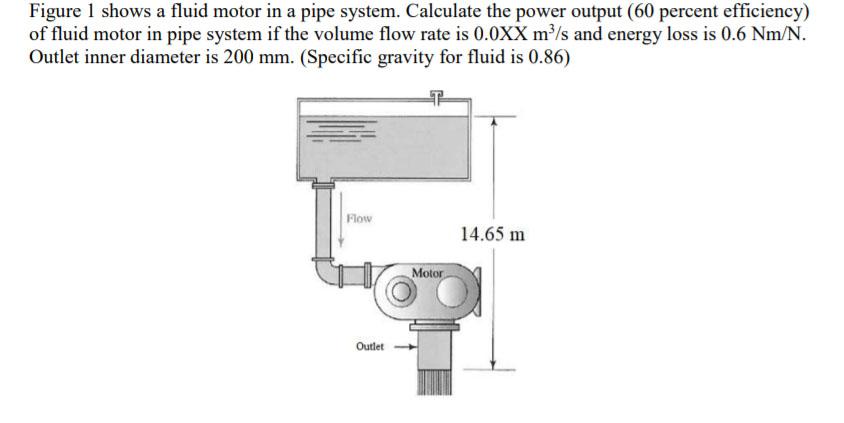 Figure 1 shows a fluid motor in a pipe system. Calculate the power output (60 percent efficiency) of fluid motor in pipe system if the volume flow rate is 0.0XX $m^3/s$ and energy loss is 0.6 Nm/N. Outlet inner diameter is 200 mm. (Specific gravity for fluid is 0.86)

Flow

14.65 m

Motor

Outlet